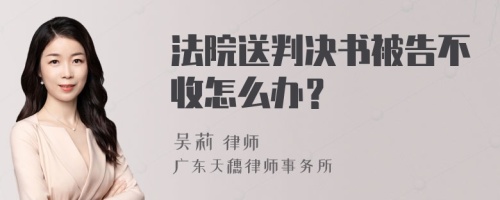 法院送判决书被告不收怎么办？

吴莉 律师
广东天穗律师事务所